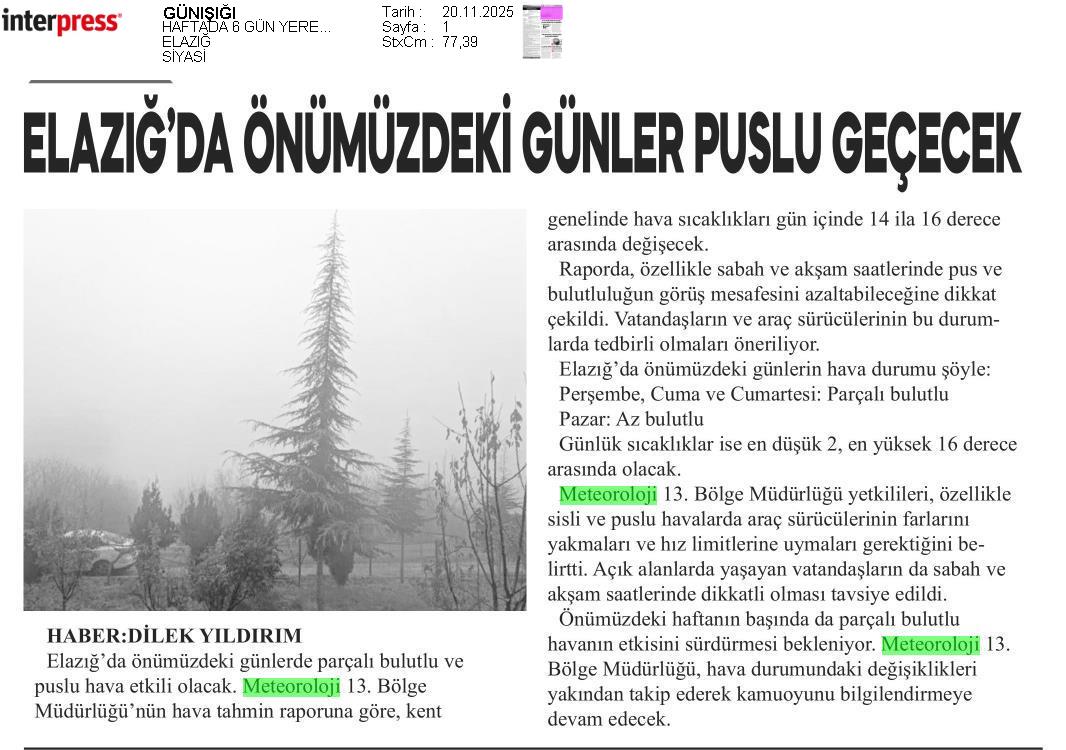 interpress

GÜNIŞIĞI
HAFTADA 6 GÜN YERE...
ELAZIĞ
SİYASİ

Tarih : 20.11.2025
Sayfa : 1
StxCm : 77,39

ELAZIĞ'DA ÖNÜMÜZDEKİ GÜNLER PUSLU GEÇECEK

HABER:DİLEK YILDIRIM

Elazığ'da önümüzdeki günlerde parçalı bulutlu ve puslu hava etkili olacak. Meteoroloji 13. Bölge Müdürlüğü'nün hava tahmin raporuna göre, kent genelinde hava sıcaklıkları gün içinde 14 ila 16 derece arasında değişecek.

Raporda, özellikle sabah ve akşam saatlerinde pus ve bulutluluğun görüş mesafesini azaltabileceğine dikkat çekildi. Vatandaşların ve araç sürücülerinin bu durumlarda tedbirli olmaları öneriliyor.

Elazığ'da önümüzdeki günlerin hava durumu şöyle:

Perşembe, Cuma ve Cumartesi: Parçalı bulutlu

Pazar: Az bulutlu

Günlük sıcaklıklar ise en düşük 2, en yüksek 16 derece arasında olacak.

Meteoroloji 13. Bölge Müdürlüğü yetkilileri, özellikle sisli ve puslu havalarda araç sürücülerinin farlarını yakmaları ve hız limitlerine uymaları gerektiğini belirtti. Açık alanlarda yaşayan vatandaşların da sabah ve akşam saatlerinde dikkatli olması tavsiye edildi.

Önümüzdeki haftanın başında da parçalı bulutlu havanın etkisini sürdürmesi bekleniyor. Meteoroloji 13. Bölge Müdürlüğü, hava durumundaki değişiklikleri yakından takip ederek kamuoyunu bilgilendirmeye devam edecek.